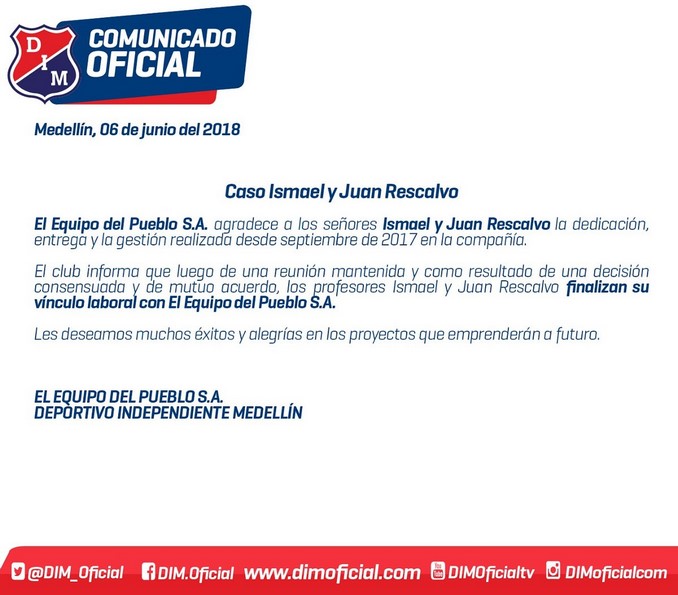 DIM

COMUNICADO
OFICIAL

Medellín, 06 de junio del 2018

Caso Ismael y Juan Rescalvo

El Equipo del Pueblo S.A. agradece a los señores Ismael y Juan Rescalvo la dedicación, entrega y la gestión realizada desde septiembre de 2017 en la compañía.

El club informa que luego de una reunión mantenida y como resultado de una decisión consensuada y de mutuo acuerdo, los profesores Ismael y Juan Rescalvo finalizan su vínculo laboral con El Equipo del Pueblo S.A.

Les deseamos muchos éxitos y alegrías en los proyectos que emprenderán a futuro.

EL EQUIPO DEL PUEBLO S.A.
DEPORTIVO INDEPENDIENTE MEDELLÍN

@DIM_Oficial DIM.Oficial www.dimoficial.com DIMOficialtv DIMoficialcom